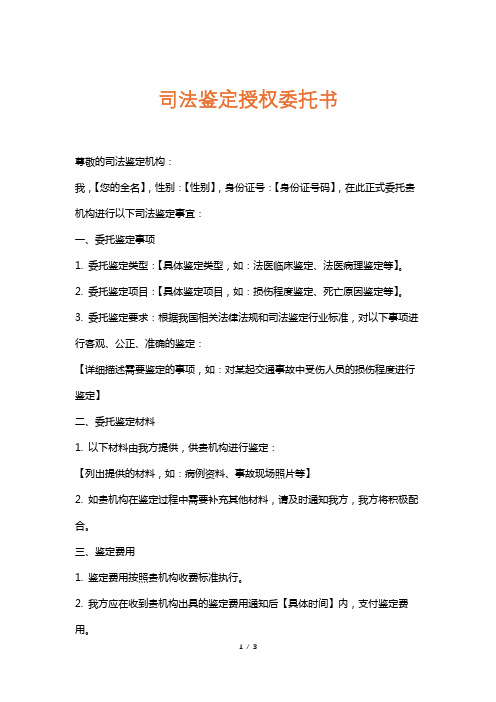 司法鉴定授权委托书

尊敬的司法鉴定机构：

我，【您的全名】，性别：【性别】，身份证号：【身份证号码】，在此正式委托贵机构进行以下司法鉴定事宜：

一、委托鉴定事项

1. 委托鉴定类型：【具体鉴定类型，如：法医临床鉴定、法医病理鉴定等】。

2. 委托鉴定项目：【具体鉴定项目，如：损伤程度鉴定、死亡原因鉴定等】。

3. 委托鉴定要求：根据我国相关法律法规和司法鉴定行业标准，对以下事项进行客观、公正、准确的鉴定：

【详细描述需要鉴定的事项，如：对某起交通事故中受伤人员的损伤程度进行鉴定】

二、委托鉴定材料

1. 以下材料由我方提供，供贵机构进行鉴定：

【列出提供的材料，如：病例资料、事故现场照片等】

2. 如贵机构在鉴定过程中需要补充其他材料，请及时通知我方，我方将积极配合。

三、鉴定费用

1. 鉴定费用按照贵机构收费标准执行。

2. 我方应在收到贵机构出具的鉴定费用通知后【具体时间】内，支付鉴定费用。

1 / 3